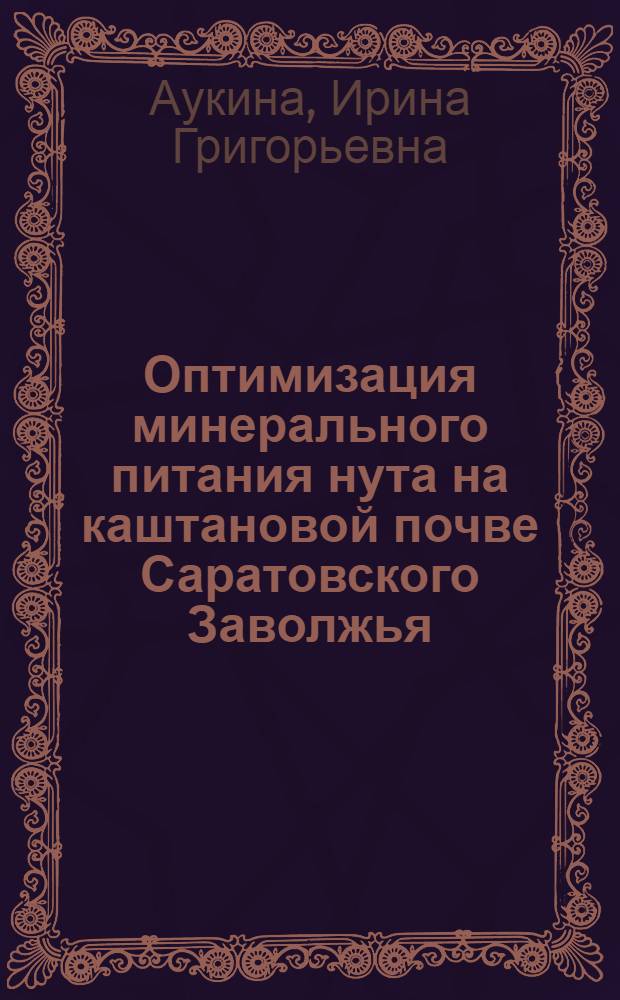 Аукина, Ирина Григорьевна

Оптимизация минерального питания нута на каштановой почве Саратовского Заволжья